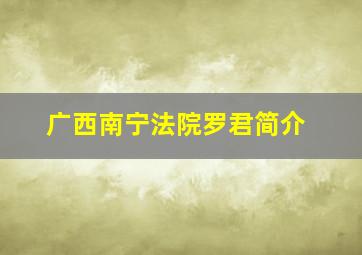 广西南宁法院罗君简介